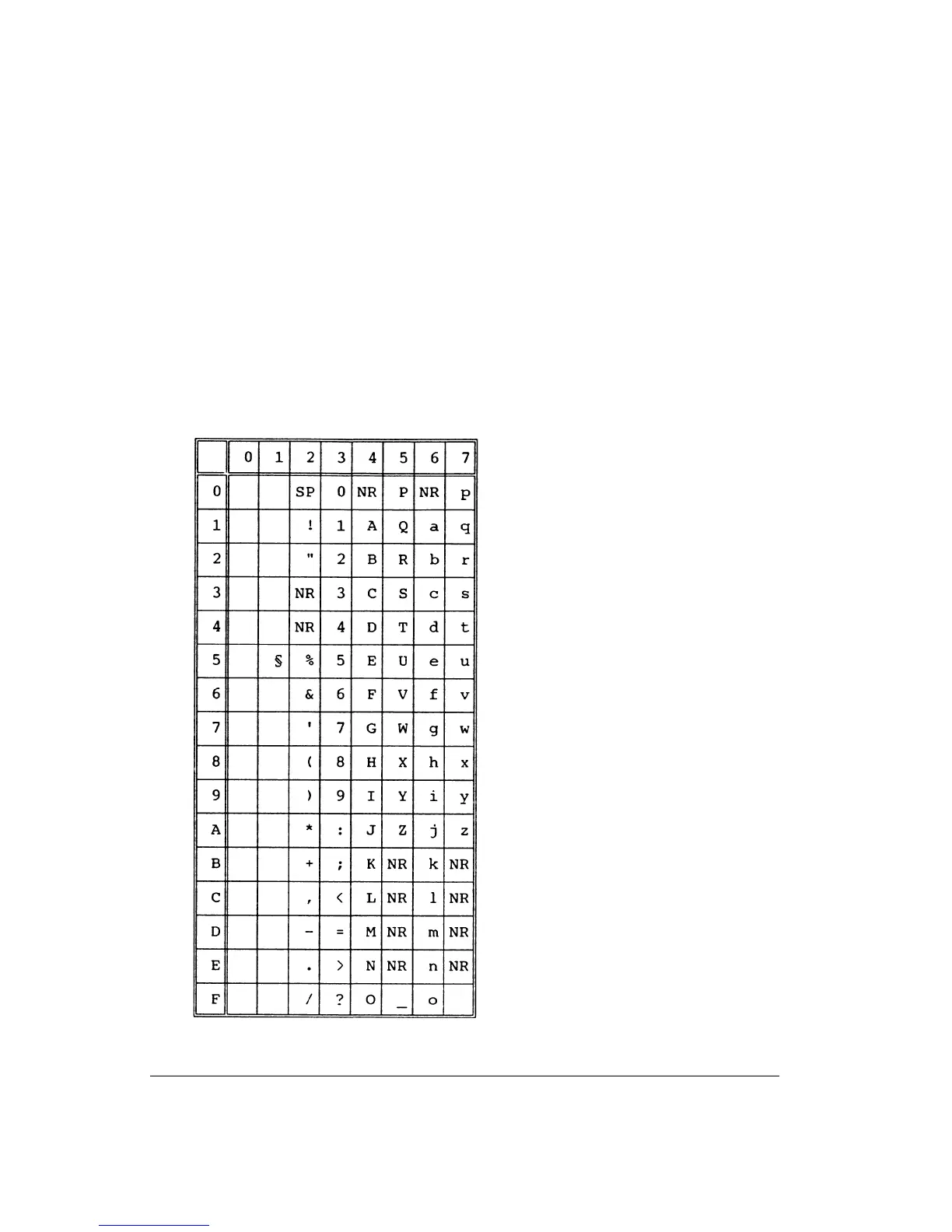 |  | 0 | 1 | 2 | 3 | 4 | 5 | 6 | 7 |
|---|---|---|---|---|---|---|---|---|
| 0 |  |  | SP | 0 | NR | P | NR | p |
| 1 |  |  | ! | 1 | A | Q | a | q |
| 2 |  |  | " | 2 | B | R | b | r |
| 3 |  |  | NR | 3 | C | S | c | s |
| 4 |  |  | NR | 4 | D | T | d | t |
| 5 |  | § | % | 5 | E | U | e | u |
| 6 |  |  | & | 6 | F | V | f | v |
| 7 |  |  | ' | 7 | G | W | g | w |
| 8 |  |  | ( | 8 | H | X | h | x |
| 9 |  |  | ) | 9 | I | Y | i | y |
| A |  |  | * | : | J | Z | j | z |
| B |  |  | + | ; | K | NR | k | NR |
| C |  |  | , | < | L | NR | l | NR |
| D |  |  | - | = | M | NR | m | NR |
| E |  |  | . | > | N | NR | n | NR |
| F |  |  | / | ? | O | _ | o |  |